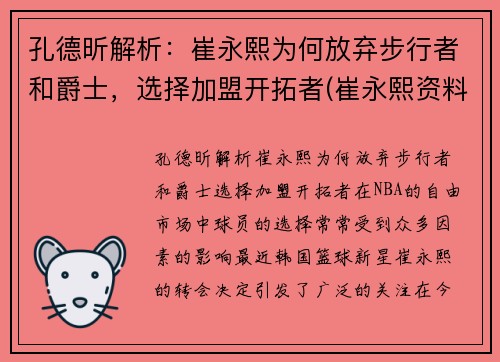 孔德昕解析：崔永熙为何放弃步行者和爵士，选择加盟开拓者(崔永熙资料

孔德昕解析崔永熙为何放弃步行者和爵士选择加盟开拓者在NBA的自由市场中球员的选择常常受到众多因素的影响最近韩国篮球新星崔永熙的转会决定引发了广泛的关注在今